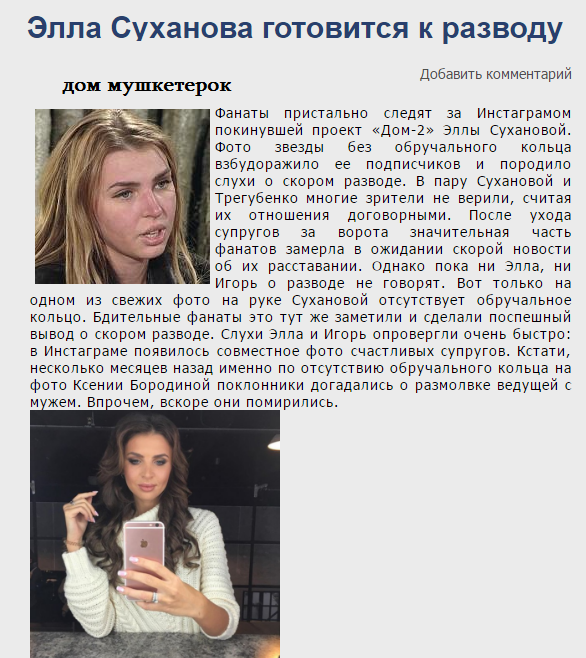 Элла Суханова готовится к разводу

Добавить комментарий

дом мушкетерок

Фанаты пристально следят за Инстаграмом покинувшей проект «Дом-2» Эллы Сухановой. Фото звезды без обручального кольца взбудоражило ее подписчиков и породило слухи о скором разводе. В пару Сухановой и Трегубенко многие зрители не верили, считая их отношения договорными. После ухода супругов за ворота значительная часть фанатов замерла в ожидании скорой новости об их расставании. Однако пока ни Элла, ни Игорь о разводе не говорят. Вот только на одном из свежих фото на руке Сухановой отсутствует обручальное кольцо. Бдительные фанаты это тут же заметили и сделали поспешный вывод о скором разводе. Слухи Элла и Игорь опровергли очень быстро: в Инстаграме появилось совместное фото счастливых супругов. Кстати, несколько месяцев назад именно по отсутствию обручального кольца на фото Ксении Бородиной поклонники догадались о размолвке ведущей с мужем. Впрочем, вскоре они помирились.